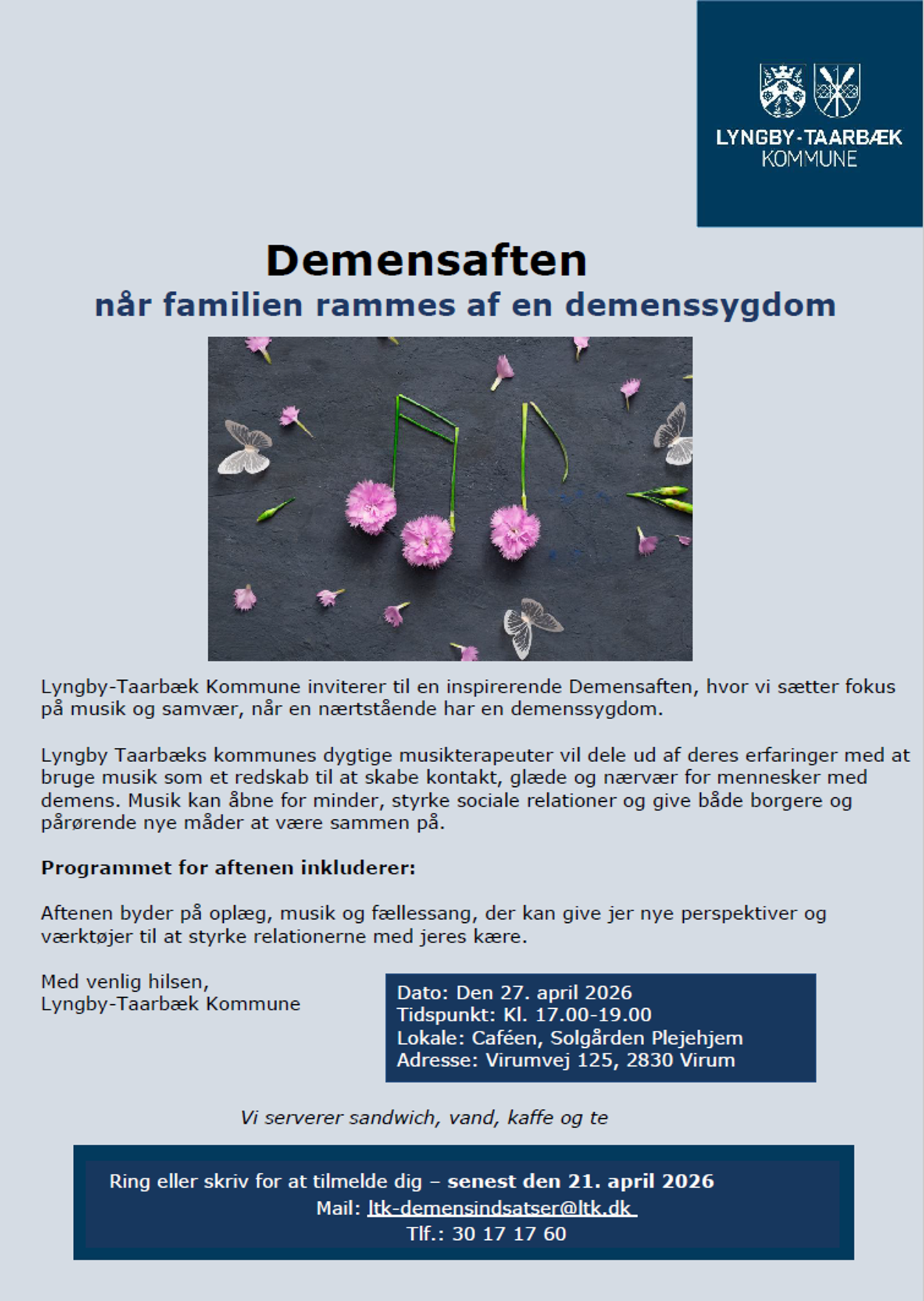 LYNGBY-TAARBÆK
KOMMUNE

Demensaften
når familien rammes af en demenssygdom

Lyngby-Taarbæk Kommune inviterer til en inspirerende Demensaften, hvor vi sætter fokus på musik og samvær, når en nærtstående har en demenssygdom.

Lyngby Taarbæks kommunes dygtige musikterapeuter vil dele ud af deres erfaringer med at bruge musik som et redskab til at skabe kontakt, glæde og nærvær for mennesker med demens. Musik kan åbne for minder, styrke sociale relationer og give både borgere og pårørende nye måder at være sammen på.

Programmet for aftenen inkluderer:

Aftenen byder på oplæg, musik og fællessang, der kan give jer nye perspektiver og værktøjer til at styrke relationerne med jeres kære.

Med venlig hilsen,
Lyngby-Taarbæk Kommune

Dato: Den 27. april 2026
Tidspunkt: Kl. 17.00-19.00
Lokale: Caféen, Solgården Plejehjem
Adresse: Virumvej 125, 2830 Virum

Vi serverer sandwich, vand, kaffe og te

Ring eller skriv for at tilmelde dig – senest den 21. april 2026
Mail: ltk-demensindsatser@ltk.dk
Tlf.: 30 17 17 60